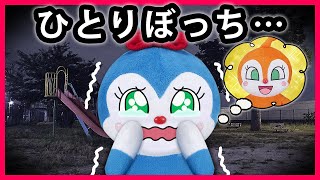 ひとりぼっち…